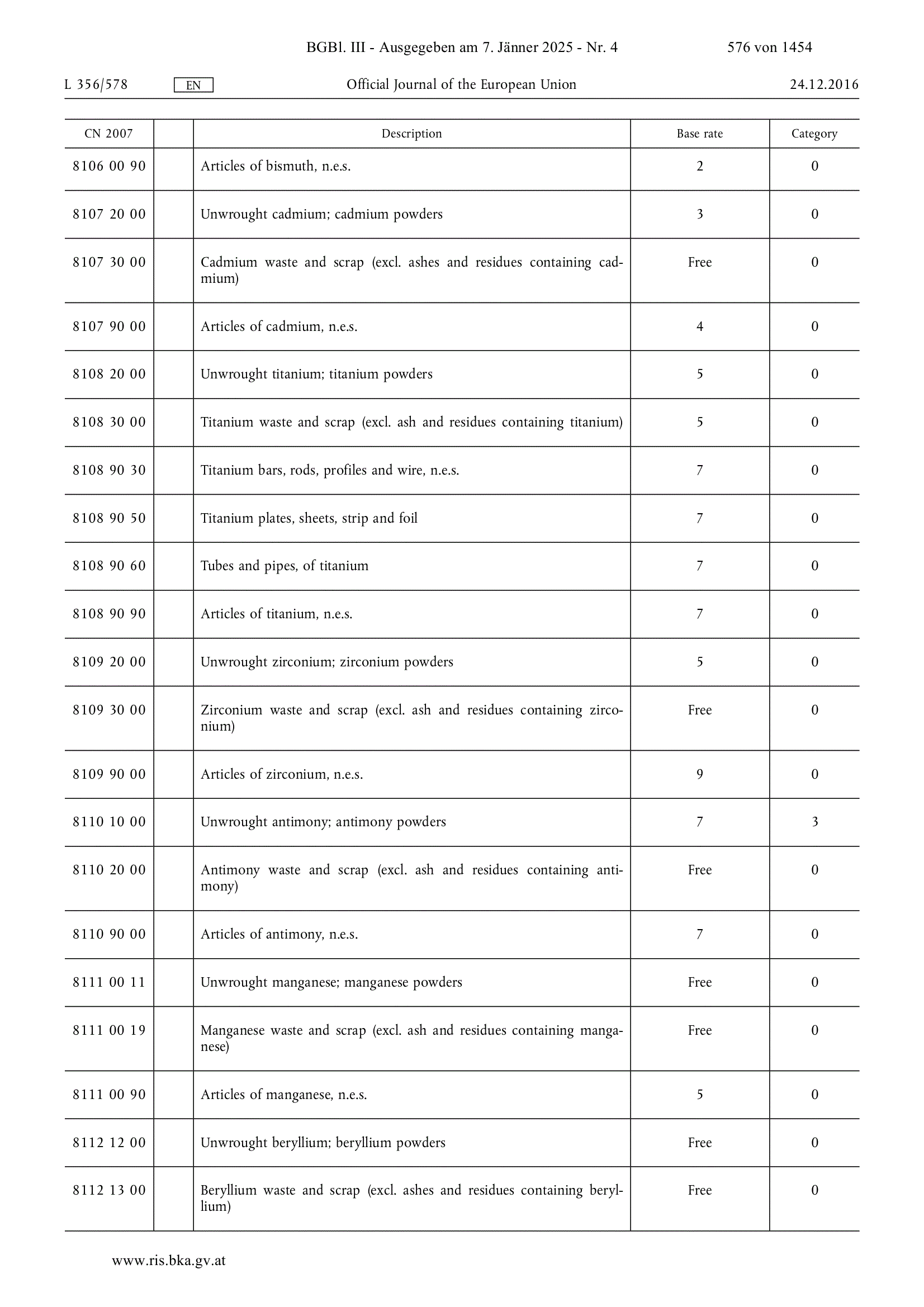 BGBl. III - Ausgegeben am 7. Jänner 2025 - Nr. 4 576 von 1454

L 356/578 EN Official Journal of the European Union 24.12.2016

| CN 2007 | | Description | Base rate | Category |
|---|---|---|---|---|
| 8106 00 90 | | Articles of bismuth, n.e.s. | 2 | 0 |
| 8107 20 00 | | Unwrought cadmium; cadmium powders | 3 | 0 |
| 8107 30 00 | | Cadmium waste and scrap (excl. ashes and residues containing cadmium) | Free | 0 |
| 8107 90 00 | | Articles of cadmium, n.e.s. | 4 | 0 |
| 8108 20 00 | | Unwrought titanium; titanium powders | 5 | 0 |
| 8108 30 00 | | Titanium waste and scrap (excl. ash and residues containing titanium) | 5 | 0 |
| 8108 90 30 | | Titanium bars, rods, profiles and wire, n.e.s. | 7 | 0 |
| 8108 90 50 | | Titanium plates, sheets, strip and foil | 7 | 0 |
| 8108 90 60 | | Tubes and pipes, of titanium | 7 | 0 |
| 8108 90 90 | | Articles of titanium, n.e.s. | 7 | 0 |
| 8109 20 00 | | Unwrought zirconium; zirconium powders | 5 | 0 |
| 8109 30 00 | | Zirconium waste and scrap (excl. ash and residues containing zirconium) | Free | 0 |
| 8109 90 00 | | Articles of zirconium, n.e.s. | 9 | 0 |
| 8110 10 00 | | Unwrought antimony; antimony powders | 7 | 3 |
| 8110 20 00 | | Antimony waste and scrap (excl. ash and residues containing antimony) | Free | 0 |
| 8110 90 00 | | Articles of antimony, n.e.s. | 7 | 0 |
| 8111 00 11 | | Unwrought manganese; manganese powders | Free | 0 |
| 8111 00 19 | | Manganese waste and scrap (excl. ash and residues containing manganese) | Free | 0 |
| 8111 00 90 | | Articles of manganese, n.e.s. | 5 | 0 |
| 8112 12 00 | | Unwrought beryllium; beryllium powders | Free | 0 |
| 8112 13 00 | | Beryllium waste and scrap (excl. ashes and residues containing beryllium) | Free | 0 |

www.ris.bka.gv.at